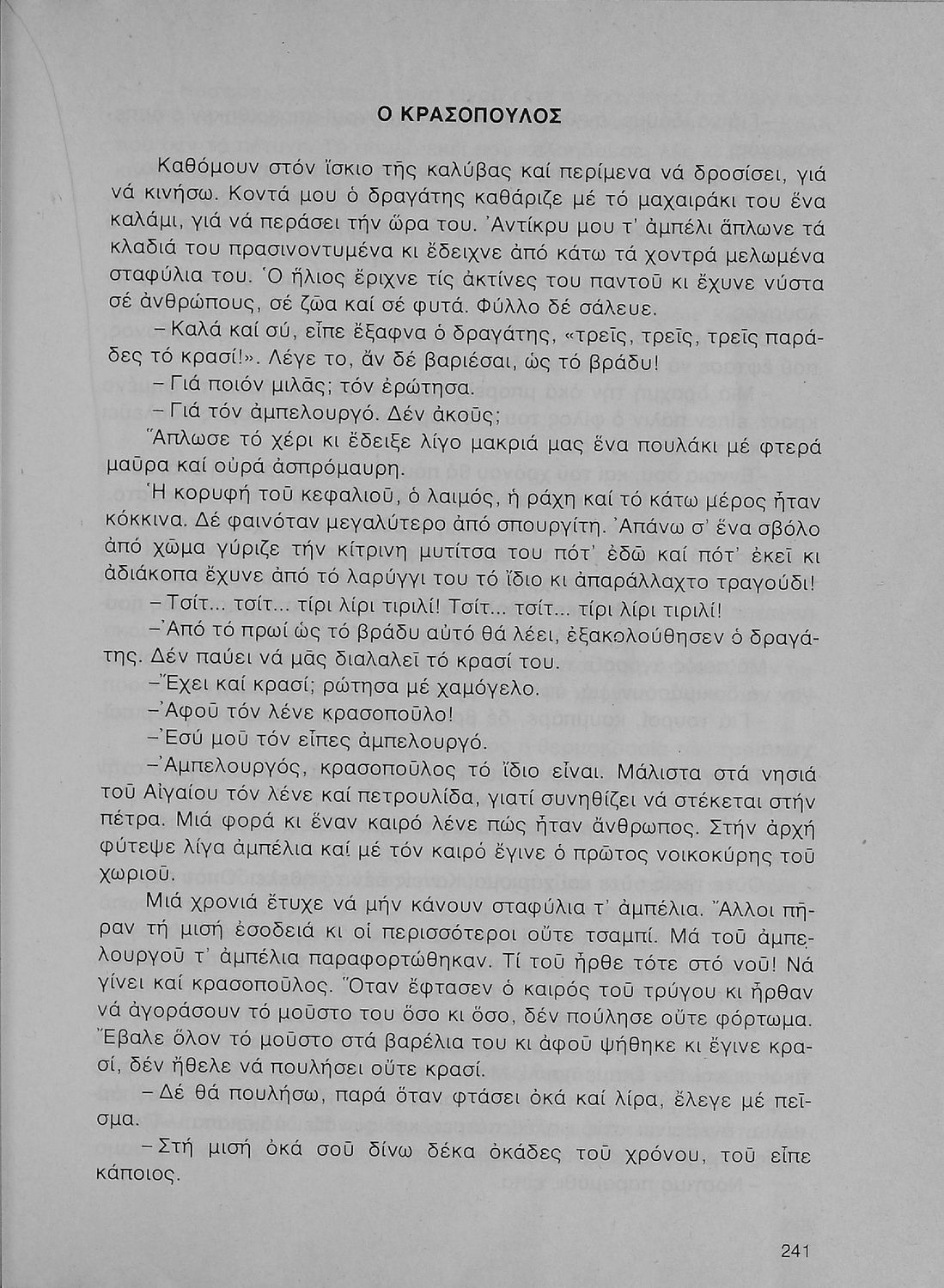 Ο ΚΡΑΣΟΠΟΥΛΟΣ

Καθόμουν στόν ἴσκιο τῆς καλύβας καί περίμενα νά δροσίσει, γιά νά κινήσω. Κοντά μου ὁ δραγάτης καθάριζε μέ τό μαχαιράκι του ἕνα καλάμι, γιά νά περάσει τήν ὥρα του. Ἀντίκρυ μου τ' ἀμπέλι ἅπλωνε τά κλαδιά του πρασινοντυμένα κι ἔδειχνε ἀπό κάτω τά χοντρά μελωμένα σταφύλια του. Ὁ ἥλιος ἔριχνε τίς ἀκτίνες του παντοῦ κι ἔχυνε νύστα σέ ἀνθρώπους, σέ ζῶα καί σέ φυτά. Φύλλο δέ σάλευε.

– Καλά καί σύ, εἶπε ἔξαφνα ὁ δραγάτης, «τρεῖς, τρεῖς, τρεῖς παράδες τό κρασί!». Λέγε το, ἄν δέ βαριέσαι, ὡς τό βράδυ!

– Γιά ποιόν μιλᾶς; τόν ἐρώτησα.

– Γιά τόν ἀμπελουργό. Δέν ἀκοῦς;

Ἅπλωσε τό χέρι κι ἔδειξε λίγο μακριά μας ἕνα πουλάκι μέ φτερά μαῦρα καί οὐρά ἀσπρόμαυρη.

Ἡ κορυφή τοῦ κεφαλιοῦ, ὁ λαιμός, ἡ ράχη καί τό κάτω μέρος ἦταν κόκκινα. Δέ φαινόταν μεγαλύτερο ἀπό σπουργίτη. Ἀπάνω σ' ἕνα σβόλο ἀπό χῶμα γύριζε τήν κίτρινη μυτίτσα του πότ' ἐδῶ καί πότ' ἐκεῖ κι ἀδιάκοπα ἔχυνε ἀπό τό λαρύγγι του τό ἴδιο κι ἀπαράλλαχτο τραγούδι!

– Τσίτ... τσίτ... τίρι λίρι τιριλί! Τσίτ... τσίτ... τίρι λίρι τιριλί!

– Ἀπό τό πρωί ὡς τό βράδυ αὐτό θά λέει, ἐξακολούθησεν ὁ δραγάτης. Δέν παύει νά μᾶς διαλαλεῖ τό κρασί του.

– Ἔχει καί κρασί; ρώτησα μέ χαμόγελο.

– Ἀφοῦ τόν λένε κρασοποῦλο!

– Ἐσύ μοῦ τόν εἶπες ἀμπελουργό.

– Ἀμπελουργός, κρασοποῦλος τό ἴδιο εἶναι. Μάλιστα στά νησιά τοῦ Αἰγαίου τόν λένε καί πετρουλίδα, γιατί συνηθίζει νά στέκεται στήν πέτρα. Μιά φορά κι ἕναν καιρό λένε πώς ἦταν ἄνθρωπος. Στήν ἀρχή φύτεψε λίγα ἀμπέλια καί μέ τόν καιρό ἔγινε ὁ πρῶτος νοικοκύρης τοῦ χωριοῦ.

Μιά χρονιά ἔτυχε νά μήν κάνουν σταφύλια τ' ἀμπέλια. Ἄλλοι πῆραν τή μισή ἐσοδειά κι οἱ περισσότεροι οὔτε τσαμπί. Μά τοῦ ἀμπελουργοῦ τ' ἀμπέλια παραφορτώθηκαν. Τί τοῦ ἦρθε τότε στό νοῦ! Νά γίνει καί κρασοποῦλος. Ὅταν ἔφτασεν ὁ καιρός τοῦ τρύγου κι ἦρθαν νά ἀγοράσουν τό μοῦστο του ὅσο κι ὅσο, δέν πούλησε οὔτε φόρτωμα. Ἔβαλε ὅλον τό μοῦστο στά βαρέλια του κι ἀφοῦ ψήθηκε κι ἔγινε κρασί, δέν ἤθελε νά πουλήσει οὔτε κρασί.

– Δέ θά πουλήσω, παρά ὅταν φτάσει ὀκά καί λίρα, ἔλεγε μέ πεῖσμα.

– Στή μισή ὀκά σοῦ δίνω δέκα ὀκάδες τοῦ χρόνου, τοῦ εἶπε κάποιος.

241